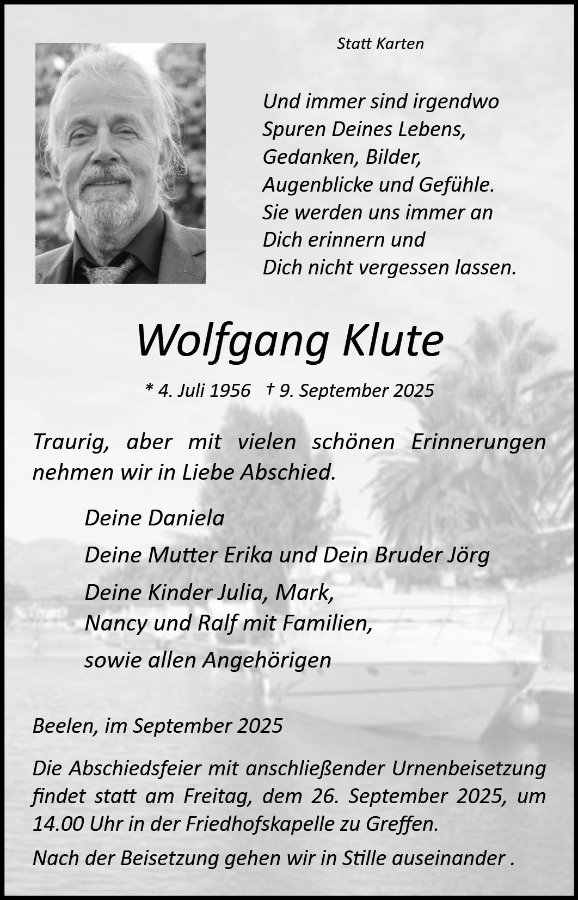 Statt Karten

Und immer sind irgendwo
Spuren Deines Lebens,
Gedanken, Bilder,
Augenblicke und Gefühle.
Sie werden uns immer an
Dich erinnern und
Dich nicht vergessen lassen.

Wolfgang Klute

* 4. Juli 1956 † 9. September 2025

Traurig, aber mit vielen schönen Erinnerungen nehmen wir in Liebe Abschied.

Deine Daniela

Deine Mutter Erika und Dein Bruder Jörg

Deine Kinder Julia, Mark,
Nancy und Ralf mit Familien,

sowie allen Angehörigen

Beelen, im September 2025

Die Abschiedsfeier mit anschließender Urnenbeisetzung findet statt am Freitag, dem 26. September 2025, um 14.00 Uhr in der Friedhofskapelle zu Greffen.

Nach der Beisetzung gehen wir in Stille auseinander .